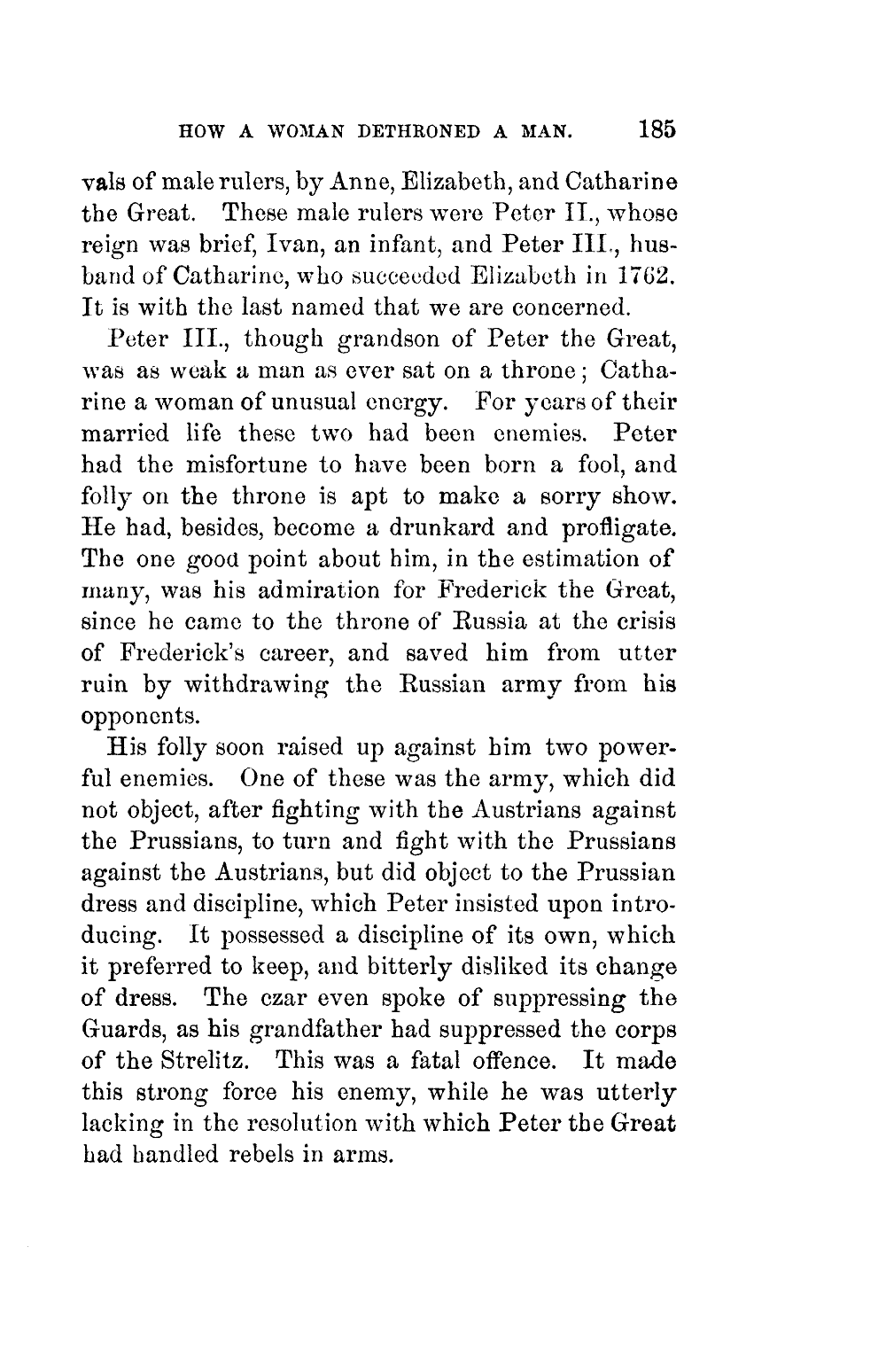 HOW A WOMAN DETHRONED A MAN. 185

vals of male rulers, by Anne, Elizabeth, and Catharine the Great. These male rulers were Peter II., whose reign was brief, Ivan, an infant, and Peter III., husband of Catharine, who succeeded Elizabeth in 1762. It is with the last named that we are concerned.

Peter III., though grandson of Peter the Great, was as weak a man as ever sat on a throne; Catharine a woman of unusual energy. For years of their married life these two had been enemies. Peter had the misfortune to have been born a fool, and folly on the throne is apt to make a sorry show. He had, besides, become a drunkard and profligate. The one good point about him, in the estimation of many, was his admiration for Frederick the Great, since he came to the throne of Russia at the crisis of Frederick's career, and saved him from utter ruin by withdrawing the Russian army from his opponents.

His folly soon raised up against him two powerful enemies. One of these was the army, which did not object, after fighting with the Austrians against the Prussians, to turn and fight with the Prussians against the Austrians, but did object to the Prussian dress and discipline, which Peter insisted upon introducing. It possessed a discipline of its own, which it preferred to keep, and bitterly disliked its change of dress. The czar even spoke of suppressing the Guards, as his grandfather had suppressed the corps of the Strelitz. This was a fatal offence. It made this strong force his enemy, while he was utterly lacking in the resolution with which Peter the Great had handled rebels in arms.